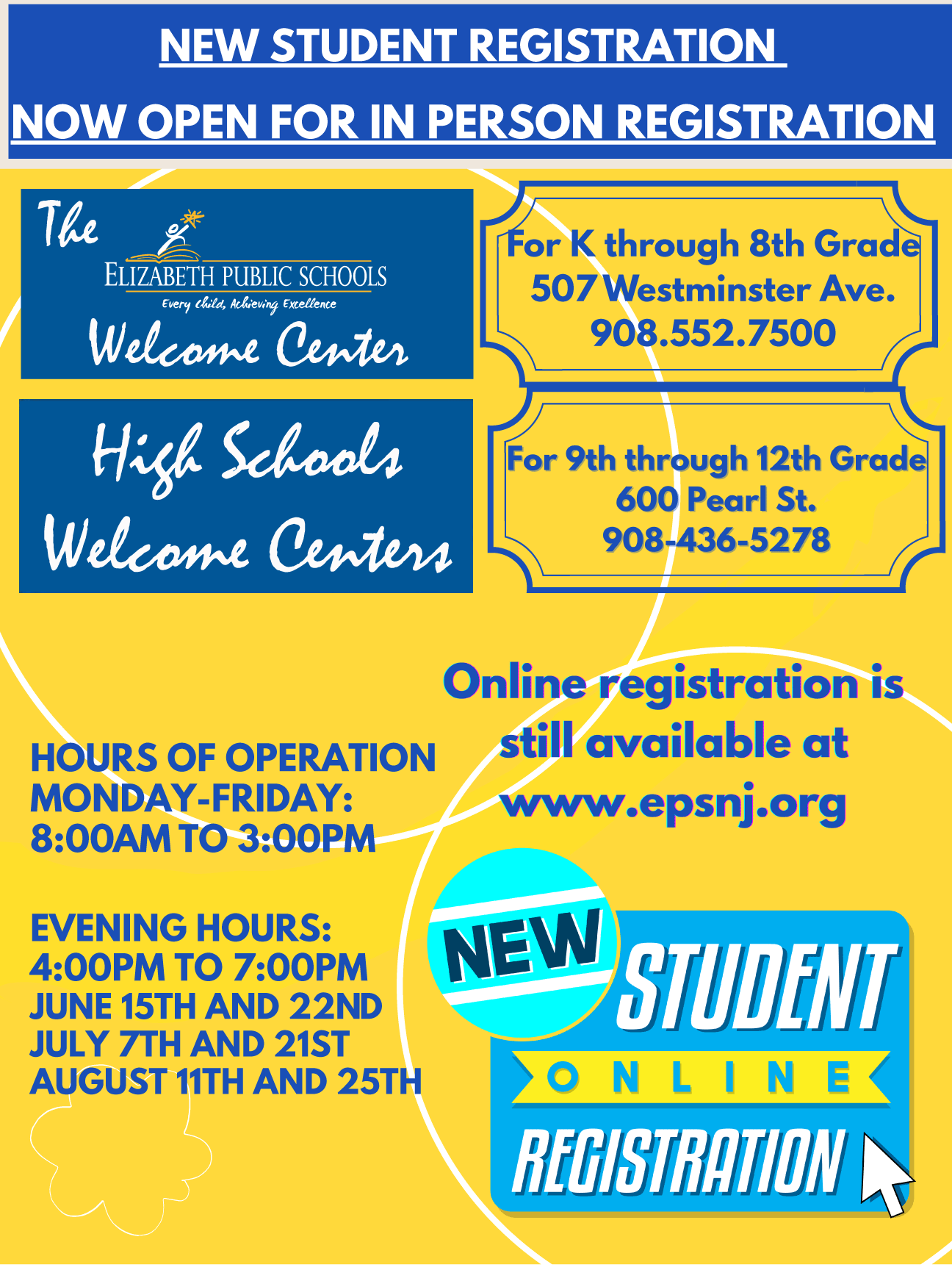 NEW STUDENT REGISTRATION

NOW OPEN FOR IN PERSON REGISTRATION

The
ELIZABETH PUBLIC SCHOOLS
Every Child, Achieving Excellence
Welcome Center

For K through 8th Grade
507 Westminster Ave.
908.552.7500

High Schools
Welcome Centers

For 9th through 12th Grade
600 Pearl St.
908-436-5278

Online registration is still available at www.epsnj.org

HOURS OF OPERATION
MONDAY-FRIDAY:
8:00AM TO 3:00PM

EVENING HOURS:
4:00PM TO 7:00PM
JUNE 15TH AND 22ND
JULY 7TH AND 21ST
AUGUST 11TH AND 25TH

NEW
STUDENT
ONLINE
REGISTRATION